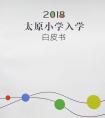 2018
太原小学入学
白皮书